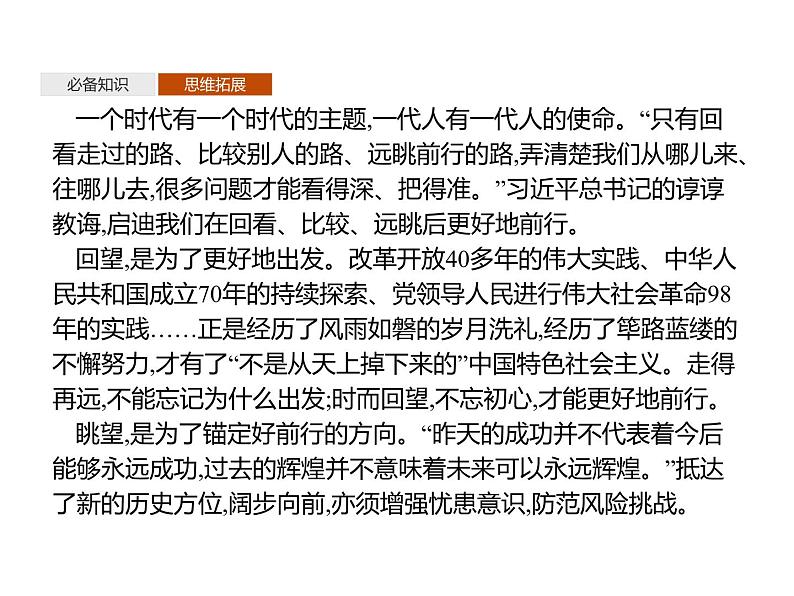 必备知识　思维拓展

一个时代有一个时代的主题,一代人有一代人的使命。“只有回看走过的路、比较别人的路、远眺前行的路,弄清楚我们从哪儿来、往哪儿去,很多问题才能看得深、把得准。”习近平总书记的谆谆教诲,启迪我们在回看、比较、远眺后更好地前行。

回望,是为了更好地出发。改革开放40多年的伟大实践、中华人民共和国成立70年的持续探索、党领导人民进行伟大社会革命98年的实践……正是经历了风雨如磐的岁月洗礼,经历了筚路蓝缕的不懈努力,才有了“不是从天上掉下来的”中国特色社会主义。走得再远,不能忘记为什么出发;时而回望,不忘初心,才能更好地前行。

眺望,是为了锚定好前行的方向。“昨天的成功并不代表着今后能够永远成功,过去的辉煌并不意味着未来可以永远辉煌。”抵达了新的历史方位,阔步向前,亦须增强忧患意识,防范风险挑战。